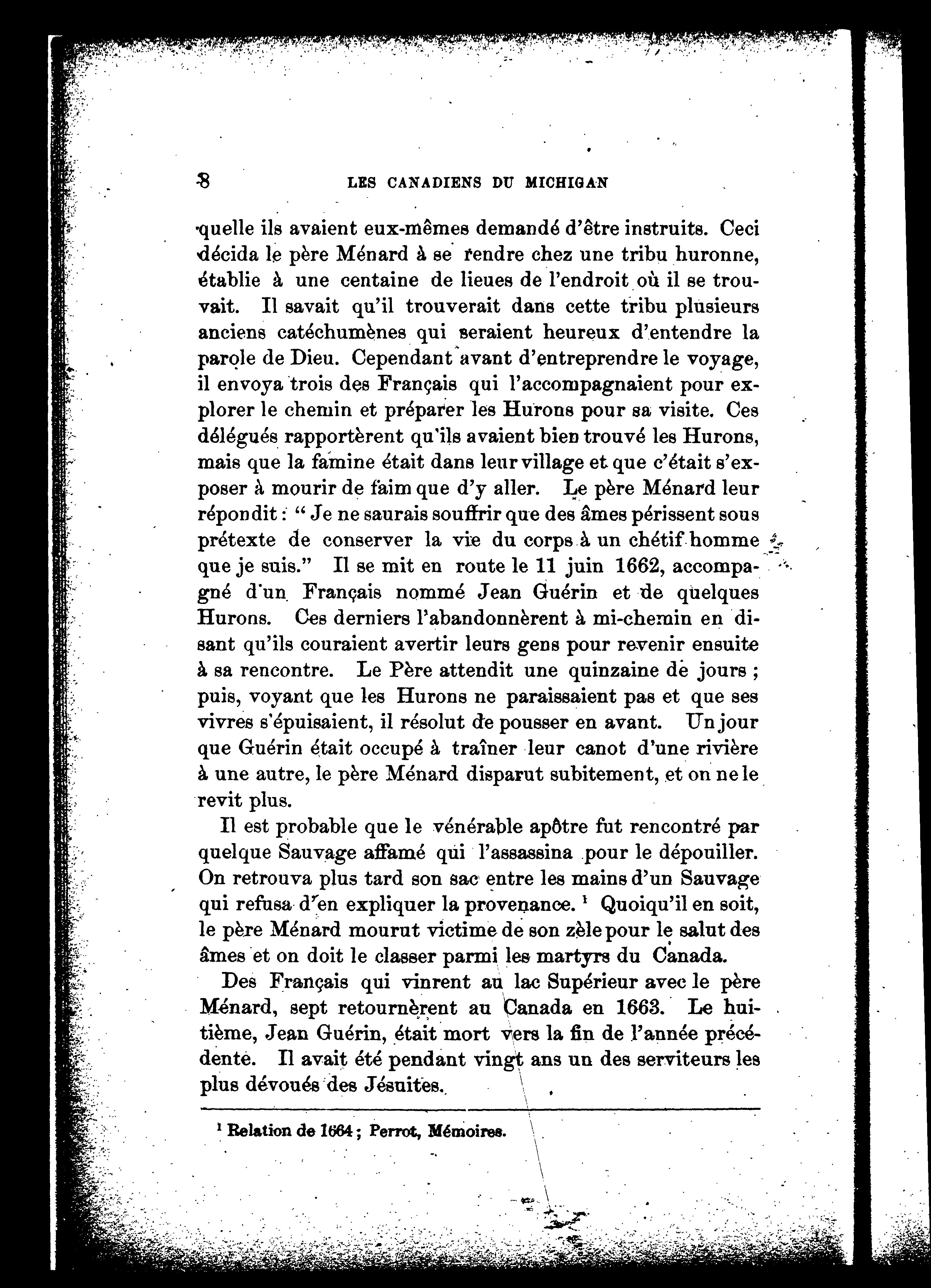 8 LES CANADIENS DU MICHIGAN

quelle ils avaient eux-mêmes demandé d'être instruits. Ceci décida le père Ménard à se rendre chez une tribu huronne, établie à une centaine de lieues de l'endroit où il se trouvait. Il savait qu'il trouverait dans cette tribu plusieurs anciens catéchumènes qui seraient heureux d'entendre la parole de Dieu. Cependant avant d'entreprendre le voyage, il envoya trois des Français qui l'accompagnaient pour explorer le chemin et préparer les Hurons pour sa visite. Ces délégués rapportèrent qu'ils avaient bien trouvé les Hurons, mais que la famine était dans leur village et que c'était s'exposer à mourir de faim que d'y aller. Le père Ménard leur répondit : " Je ne saurais souffrir que des âmes périssent sous prétexte de conserver la vie du corps à un chétif homme que je suis." Il se mit en route le 11 juin 1662, accompagné d'un Français nommé Jean Guérin et de quelques Hurons. Ces derniers l'abandonnèrent à mi-chemin en disant qu'ils couraient avertir leurs gens pour revenir ensuite à sa rencontre. Le Père attendit une quinzaine de jours ; puis, voyant que les Hurons ne paraissaient pas et que ses vivres s'épuisaient, il résolut de pousser en avant. Un jour que Guérin était occupé à traîner leur canot d'une rivière à une autre, le père Ménard disparut subitement, et on ne le revit plus.

Il est probable que le vénérable apôtre fut rencontré par quelque Sauvage affamé qui l'assassina pour le dépouiller. On retrouva plus tard son sac entre les mains d'un Sauvage qui refusa d'en expliquer la provenance. $^1$ Quoiqu'il en soit, le père Ménard mourut victime de son zèle pour le salut des âmes et on doit le classer parmi les martyrs du Canada.

Des Français qui vinrent au lac Supérieur avec le père Ménard, sept retournèrent au Canada en 1663. Le huitième, Jean Guérin, était mort vers la fin de l'année précédente. Il avait été pendant vingt ans un des serviteurs les plus dévoués des Jésuites.

$^1$ Relation de 1664 ; Perrot, Mémoires.